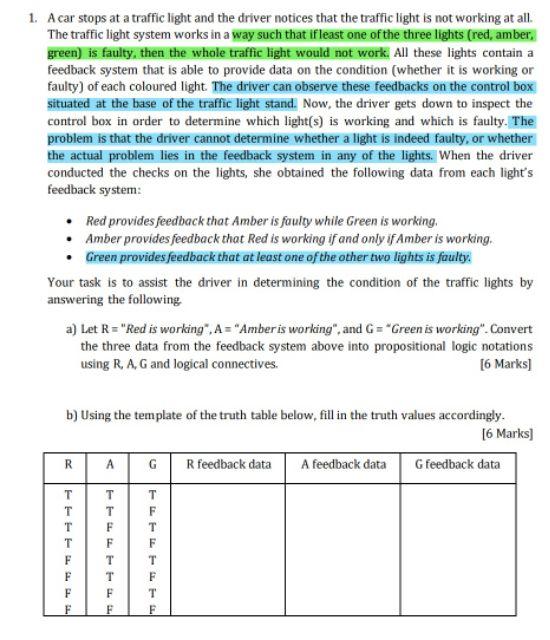 1. A car stops at a traffic light and the driver notices that the traffic light is not working at all. The traffic light system works in a way such that if least one of the three lights (red, amber, green) is faulty, then the whole traffic light would not work. All these lights contain a feedback system that is able to provide data on the condition (whether it is working or faulty) of each coloured light. The driver can observe these feedbacks on the control box situated at the base of the traffic light stand. Now, the driver gets down to inspect the control box in order to determine which light(s) is working and which is faulty. The problem is that the driver cannot determine whether a light is indeed faulty, or whether the actual problem lies in the feedback system in any of the lights. When the driver conducted the checks on the lights, she obtained the following data from each light's feedback system:

• Red provides feedback that Amber is faulty while Green is working.
• Amber provides feedback that Red is working if and only if Amber is working.
• Green provides feedback that at least one of the other two lights is faulty.

Your task is to assist the driver in determining the condition of the traffic lights by answering the following.

a) Let R = "Red is working", A = "Amber is working", and G = "Green is working". Convert the three data from the feedback system above into propositional logic notations using R, A, G and logical connectives. [6 Marks]

b) Using the template of the truth table below, fill in the truth values accordingly. [6 Marks]

| R | A | G | R feedback data | A feedback data | G feedback data |
|---|---|---|---|---|---|
| T | T | T | | | |
| T | T | F | | | |
| T | F | T | | | |
| T | F | F | | | |
| F | T | T | | | |
| F | T | F | | | |
| F | F | T | | | |
| F | F | F | | | |